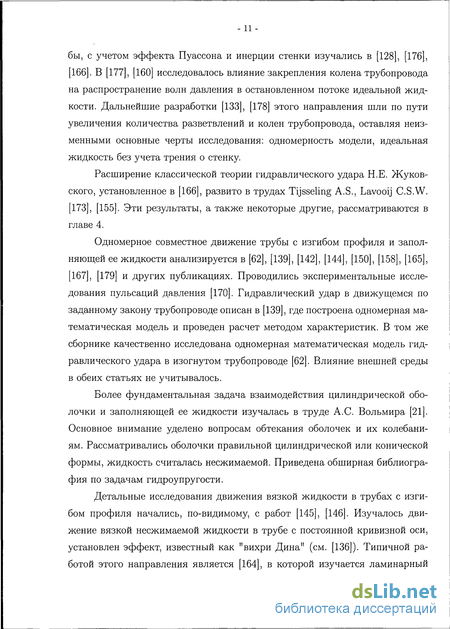 - 11 -

бы, с учетом эффекта Пуассона и инерции стенки изучались в [128], [176], [166]. В [177], [160] исследовалось влияние закрепления колена трубопровода на распространение волн давления в остановленном потоке идеальной жидкости. Дальнейшие разработки [133], [178] этого направления шли по пути увеличения количества разветвлений и колен трубопровода, оставляя неизменными основные черты исследования: одномерность модели, идеальная жидкость без учета трения о стенку.

Расширение классической теории гидравлического удара Н.Е. Жуковского, установленное в [166], развито в трудах Tijsseling A.S., Lavooij C.S.W. [173], [155]. Эти результаты, а также некоторые другие, рассматриваются в главе 4.

Одномерное совместное движение трубы с изгибом профиля и заполняющей ее жидкости анализируется в [62], [139], [142], [144], [150], [158], [165], [167], [179] и других публикациях. Проводились экспериментальные исследования пульсаций давления [170]. Гидравлический удар в движущемся по заданному закону трубопроводе описан в [139], где построена одномерная математическая модель и проведен расчет методом характеристик. В том же сборнике качественно исследована одномерная математическая модель гидравлического удара в изогнутом трубопроводе [62]. Влияние внешней среды в обеих статьях не учитывалось.

Более фундаментальная задача взаимодействия цилиндрической оболочки и заполняющей ее жидкости изучалась в труде А.С. Вольмира [21]. Основное внимание уделено вопросам обтекания оболочек и их колебаниям. Рассматривались оболочки правильной цилиндрической или конической формы, жидкость считалась несжимаемой. Приведена обширная библиография по задачам гидроупругости.

Детальные исследования движения вязкой жидкости в трубах с изгибом профиля начались, по-видимому, с работ [145], [146]. Изучалось движение вязкой несжимаемой жидкости в трубе с постоянной кривизной оси, установлен эффект, известный как "вихри Дина" (см. [136]). Типичной работой этого направления является [164], в которой изучается ламинарный

dsLib.net
библиотека диссертаций